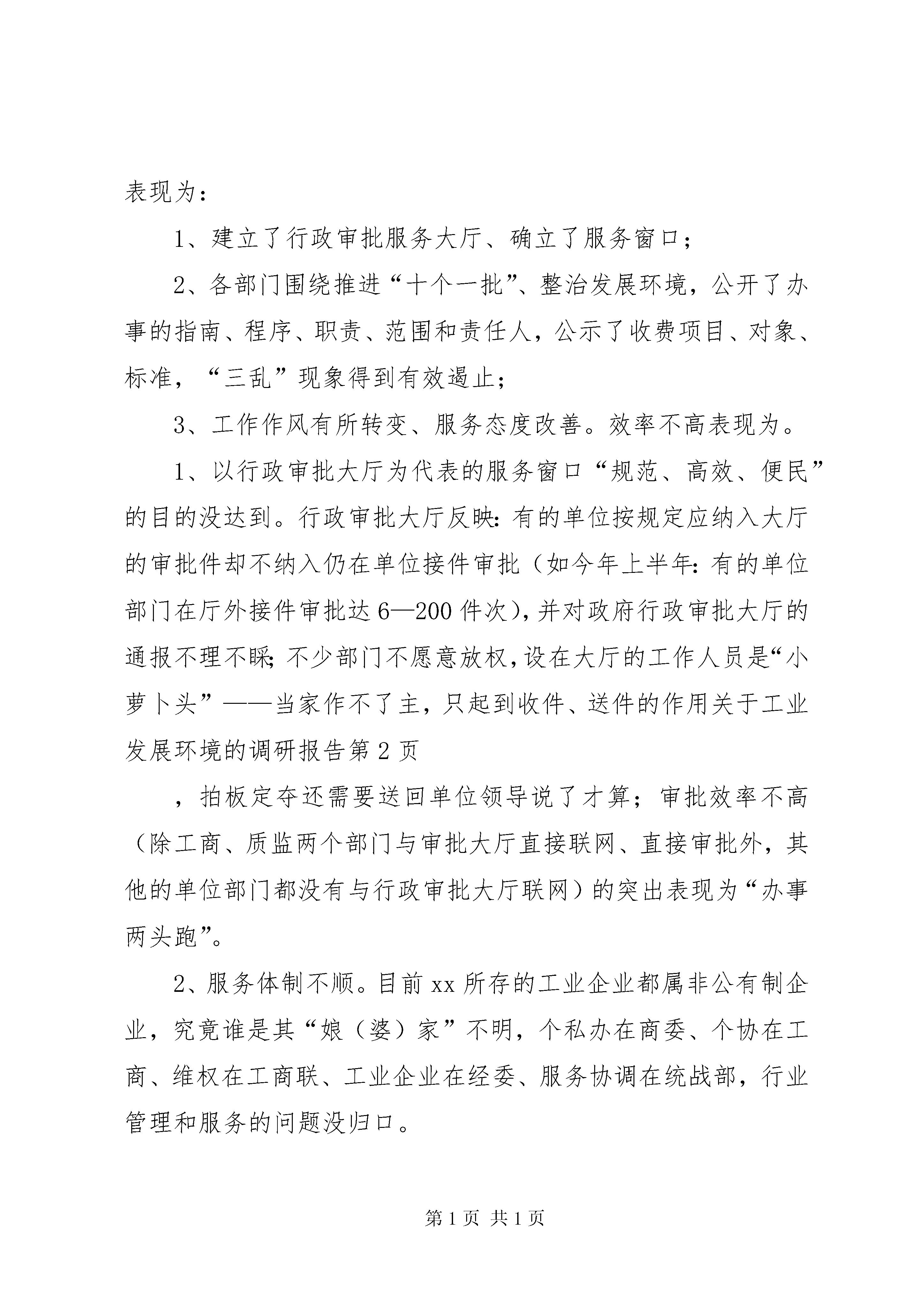 表现为：

1、建立了行政审批服务大厅、确立了服务窗口；

2、各部门围绕推进“十个一批”、整治发展环境，公开了办事的指南、程序、职责、范围和责任人，公示了收费项目、对象、标准，“三乱”现象得到有效遏止；

3、工作作风有所转变、服务态度改善。效率不高表现为。

1、以行政审批大厅为代表的服务窗口“规范、高效、便民”的目的没达到。行政审批大厅反映：有的单位按规定应纳入大厅的审批件却不纳入仍在单位接件审批（如今年上半年：有的单位部门在厅外接件审批达6—200件次），并对政府行政审批大厅的通报不理不睬；不少部门不愿意放权，设在大厅的工作人员是“小萝卜头”——当家作不了主，只起到收件、送件的作用关于工业发展环境的调研报告第2页

，拍板定夺还需要送回单位领导说了才算；审批效率不高（除工商、质监两个部门与审批大厅直接联网、直接审批外，其他的单位部门都没有与行政审批大厅联网）的突出表现为“办事两头跑”。

2、服务体制不顺。目前xx所存的工业企业都属非公有制企业，究竟谁是其“娘（婆）家”不明，个私办在商委、个协在工商、维权在工商联、工业企业在经委、服务协调在统战部，行业管理和服务的问题没归口。

第1页 共1页